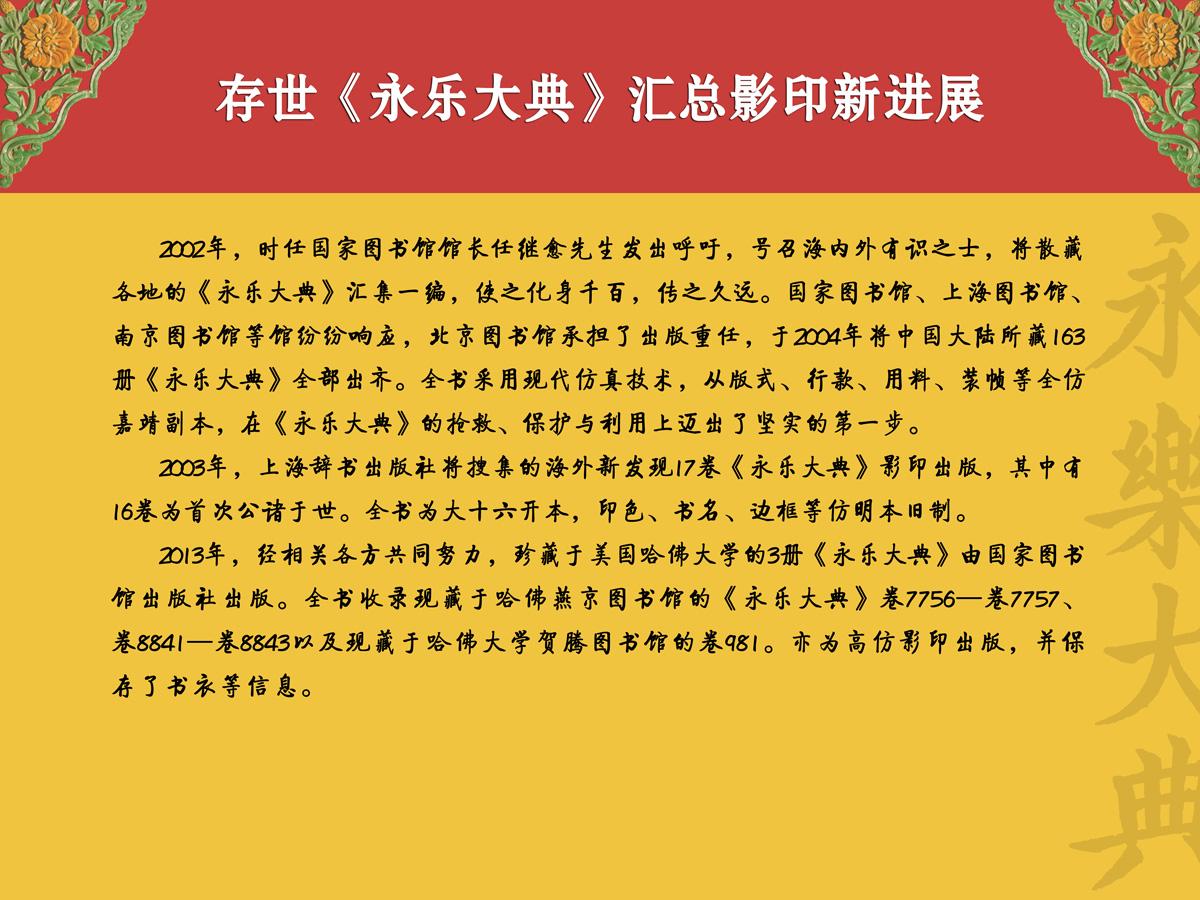 存世《永乐大典》汇总影印新进展

2002年，时任国家图书馆馆长任继愈先生发出呼吁，号召海内外有识之士，将散藏各地的《永乐大典》汇集一编，使之化身千百，传之久远。国家图书馆、上海图书馆、南京图书馆等馆纷纷响应，北京图书馆承担了出版重任，于2004年将中国大陆所藏163册《永乐大典》全部出齐。全书采用现代仿真技术，从版式、行款、用料、装帧等全仿嘉靖副本，在《永乐大典》的抢救、保护与利用上迈出了坚实的第一步。

2003年，上海辞书出版社将搜集的海外新发现17卷《永乐大典》影印出版，其中有16卷为首次公诸于世。全书为大十六开本，印色、书名、边框等仿明本旧制。

2013年，经相关各方共同努力，珍藏于美国哈佛大学的3册《永乐大典》由国家图书馆出版社出版。全书收录现藏于哈佛燕京图书馆的《永乐大典》卷7756—卷7757、卷8841—卷8843以及现藏于哈佛大学贺腾图书馆的卷981。亦为高仿影印出版，并保存了书衣等信息。

永樂大典